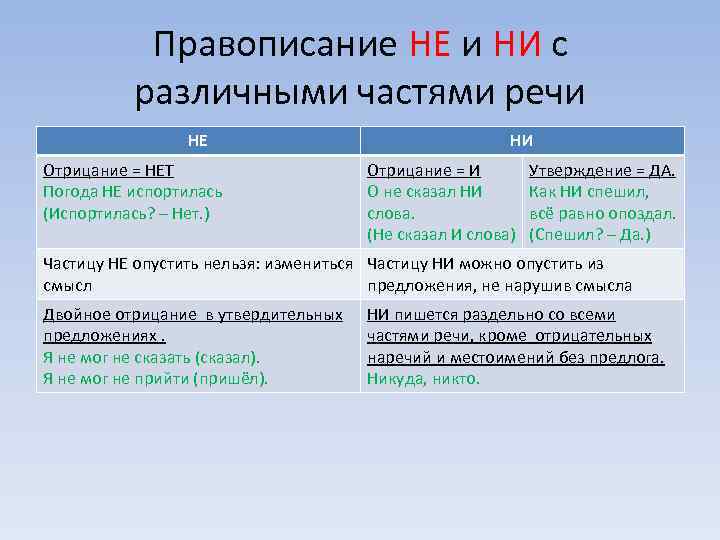 Правописание НЕ и НИ с различными частями речи

| НЕ | НИ | |
|---|---|---|
| Отрицание = НЕТ Погода НЕ испортилась (Испортилась? – Нет.) | Отрицание = И О не сказал НИ слова. (Не сказал И слова) | Утверждение = ДА. Как НИ спешил, всё равно опоздал. (Спешил? – Да.) |
| Частицу НЕ опустить нельзя: измениться смысл | Частицу НИ можно опустить из предложения, не нарушив смысла | |
| Двойное отрицание в утвердительных предложениях . Я не мог не сказать (сказал). Я не мог не прийти (пришёл). | НИ пишется раздельно со всеми частями речи, кроме отрицательных наречий и местоимений без предлога. Никуда, никто. | |